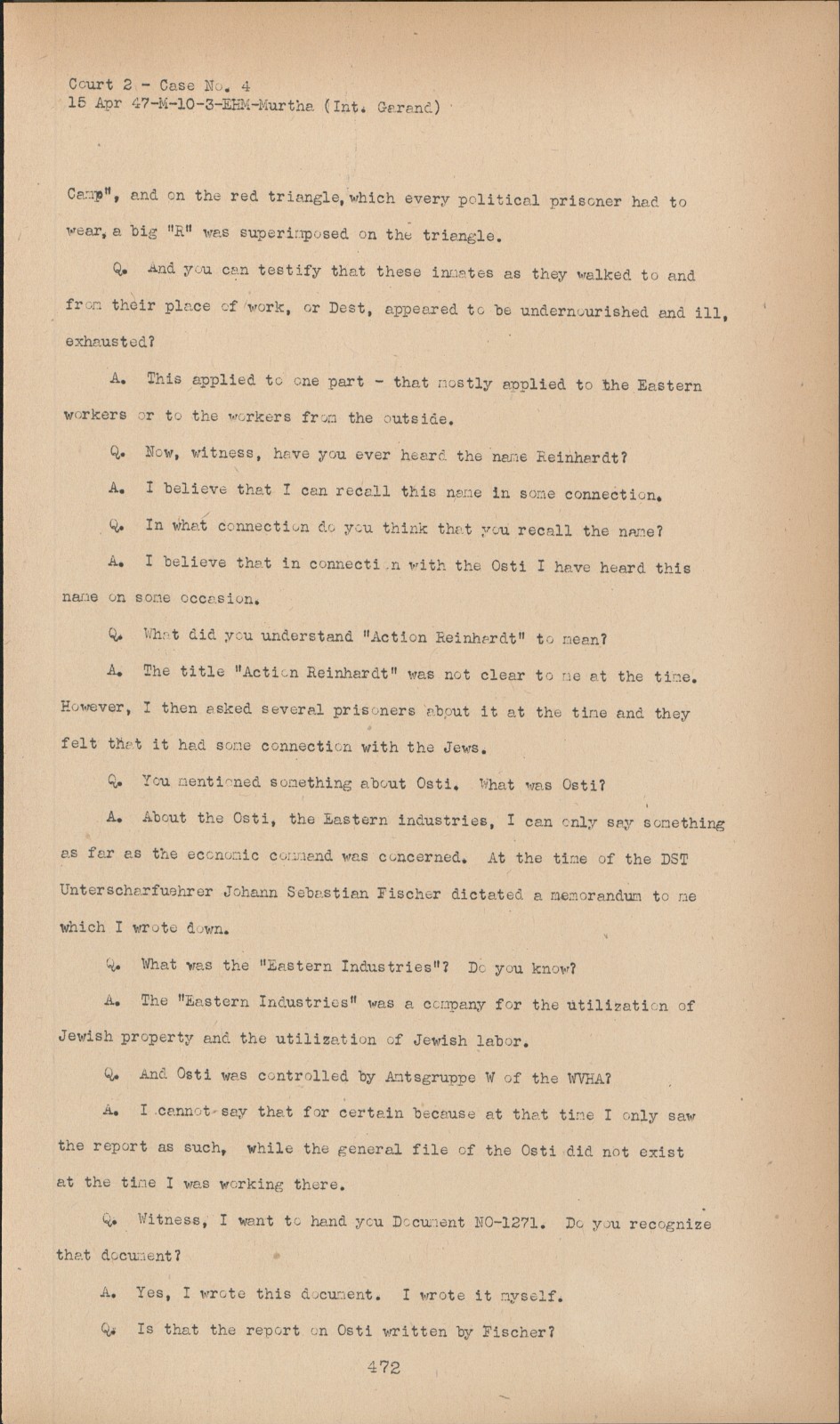 Court 2 - Case No. 4
15 Apr 47-M-10-3-EHM-Murtha (Int. Garand)

Camp", and on the red triangle, which every political prisoner had to wear, a big "R" was superimposed on the triangle.

Q. And you can testify that these inmates as they walked to and from their place of work, or Dest, appeared to be undernourished and ill, exhausted?

A. This applied to one part - that mostly applied to the Eastern workers or to the workers from the outside.

Q. Now, witness, have you ever heard the name Reinhardt?

A. I believe that I can recall this name in some connection.

Q. In what connection do you think that you recall the name?

A. I believe that in connection with the Osti I have heard this name on some occasion.

Q. What did you understand "Action Reinhardt" to mean?

A. The title "Action Reinhardt" was not clear to me at the time. However, I then asked several prisoners about it at the time and they felt that it had some connection with the Jews.

Q. You mentioned something about Osti. What was Osti?

A. About the Osti, the Eastern industries, I can only say something as far as the economic command was concerned. At the time of the DST Unterscharfuehrer Johann Sebastian Fischer dictated a memorandum to me which I wrote down.

Q. What was the "Eastern Industries"? Do you know?

A. The "Eastern Industries" was a company for the utilization of Jewish property and the utilization of Jewish labor.

Q. And Osti was controlled by Amtsgruppe W of the WVHA?

A. I cannot say that for certain because at that time I only saw the report as such, while the general file of the Osti did not exist at the time I was working there.

Q. Witness, I want to hand you Document NO-1271. Do you recognize that document?

A. Yes, I wrote this document. I wrote it myself.

Q. Is that the report on Osti written by Fischer?

472